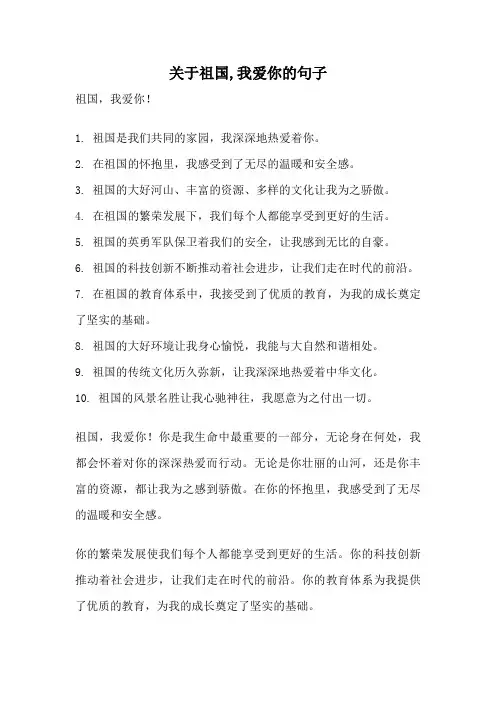 关于祖国,我爱你的句子

祖国，我爱你！

1. 祖国是我们共同的家园，我深深地热爱着你。
2. 在祖国的怀抱里，我感受到了无尽的温暖和安全感。
3. 祖国的大好河山、丰富的资源、多样的文化让我为之骄傲。
4. 在祖国的繁荣发展下，我们每个人都能享受到更好的生活。
5. 祖国的英勇军队保卫着我们的安全，让我感到无比的自豪。
6. 祖国的科技创新不断推动着社会进步，让我们走在时代的前沿。
7. 在祖国的教育体系中，我接受到了优质的教育，为我的成长奠定了坚实的基础。
8. 祖国的大好环境让我身心愉悦，我能与大自然和谐相处。
9. 祖国的传统文化历久弥新，让我深深地热爱着中华文化。
10. 祖国的风景名胜让我心驰神往，我愿意为之付出一切。

祖国，我爱你！你是我生命中最重要的一部分，无论身在何处，我都会怀着对你的深深热爱而行动。无论是你壮丽的山河，还是你丰富的资源，都让我为之感到骄傲。在你的怀抱里，我感受到了无尽的温暖和安全感。

你的繁荣发展使我们每个人都能享受到更好的生活。你的科技创新推动着社会进步，让我们走在时代的前沿。你的教育体系为我提供了优质的教育，为我的成长奠定了坚实的基础。